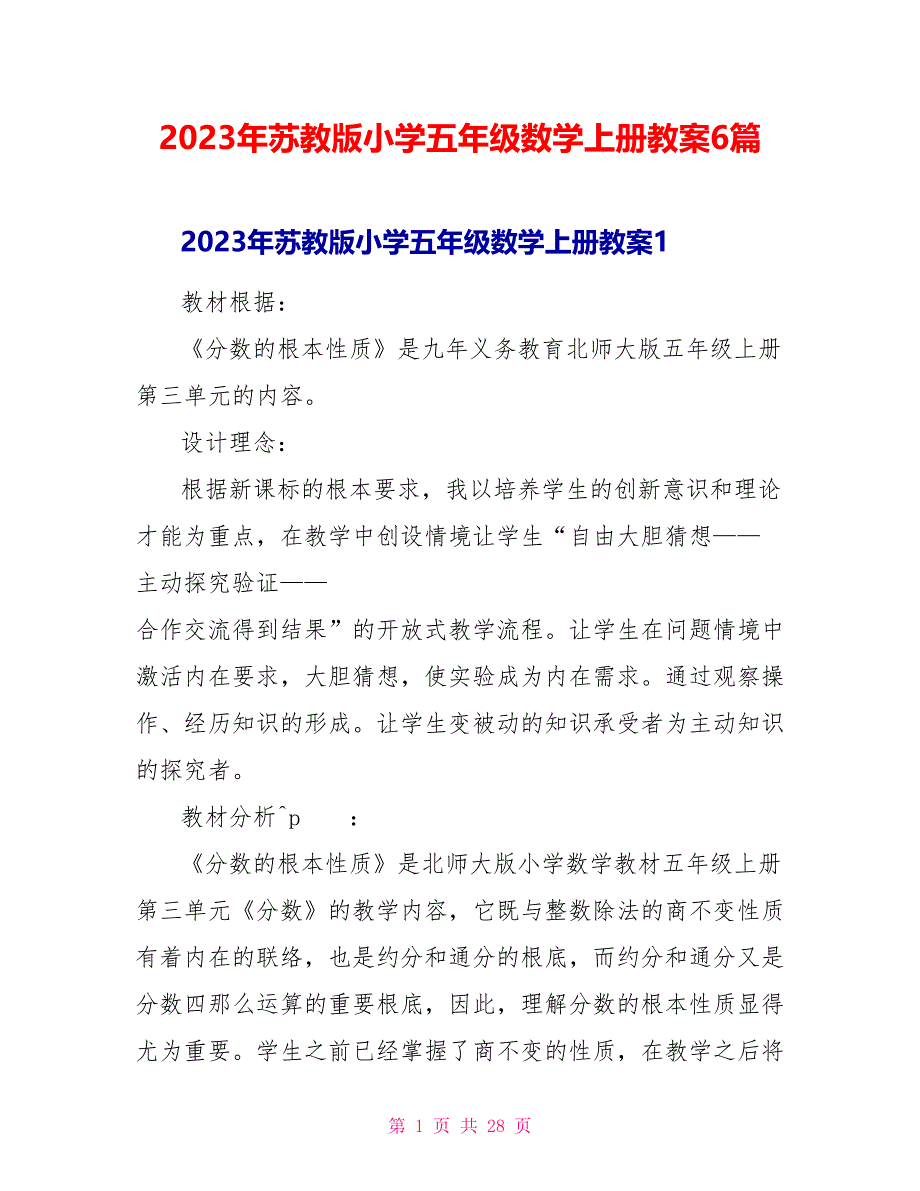 2023年苏教版小学五年级数学上册教案6篇

2023年苏教版小学五年级数学上册教案1

教材根据：

《分数的根本性质》是九年义务教育北师大版五年级上册第三单元的内容。

设计理念：

根据新课标的根本要求，我以培养学生的创新意识和理论才能为重点，在教学中创设情境让学生“自由大胆猜想——主动探究验证——合作交流得到结果”的开放式教学流程。让学生在问题情境中激活内在要求，大胆猜想，使实验成为内在需求。通过观察操作、经历知识的形成。让学生变被动的知识承受者为主动知识的探究者。

教材分析^p　　：

《分数的根本性质》是北师大版小学数学教材五年级上册第三单元《分数》的教学内容，它既与整数除法的商不变性质有着内在的联络，也是约分和通分的根底，而约分和通分又是分数四那么运算的重要根底，因此，理解分数的根本性质显得尤为重要。学生之前已经掌握了商不变的性质，在教学之后将

第 1 页 共 28 页